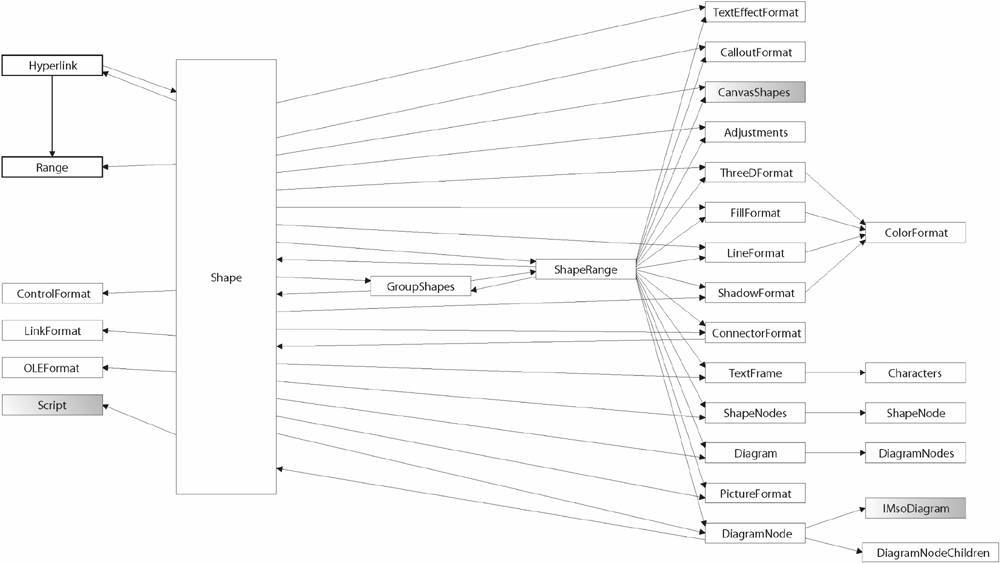 Hyperlink

Range

ControlFormat

LinkFormat

OLEFormat

Script

Shape

GroupShapes

ShapeRange

TextEffectFormat

CalloutFormat

CanvasShapes

Adjustments

ThreeDFormat

FillFormat

LineFormat

ShadowFormat

ConnectorFormat

TextFrame

ShapeNodes

Diagram

PictureFormat

DiagramNode

ColorFormat

Characters

ShapeNode

DiagramNodes

IMsoDiagram

DiagramNodeChildren